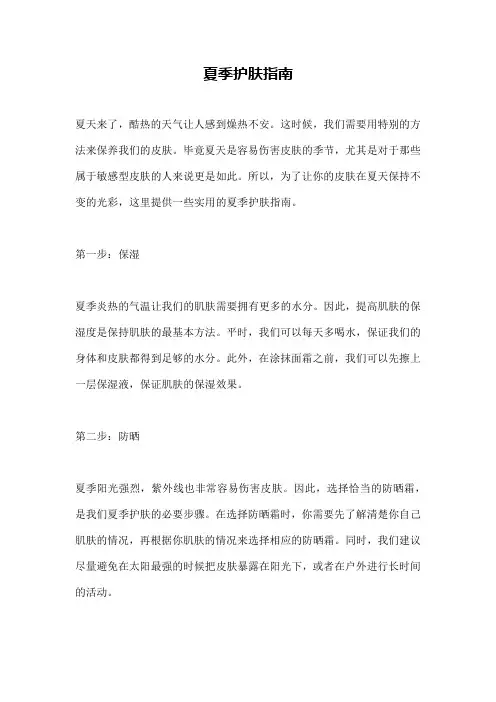 夏季护肤指南

夏天来了，酷热的天气让人感到燥热不安。这时候，我们需要用特别的方法来保养我们的皮肤。毕竟夏天是容易伤害皮肤的季节，尤其是对于那些属于敏感型皮肤的人来说更是如此。所以，为了让你的皮肤在夏天保持不变的光彩，这里提供一些实用的夏季护肤指南。

第一步：保湿

夏季炎热的气温让我们的肌肤需要拥有更多的水分。因此，提高肌肤的保湿度是保持肌肤的最基本方法。平时，我们可以每天多喝水，保证我们的身体和皮肤都得到足够的水分。此外，在涂抹面霜之前，我们可以先擦上一层保湿液，保证肌肤的保湿效果。

第二步：防晒

夏季阳光强烈，紫外线也非常容易伤害皮肤。因此，选择恰当的防晒霜，是我们夏季护肤的必要步骤。在选择防晒霜时，你需要先了解清楚你自己肌肤的情况，再根据你肌肤的情况来选择相应的防晒霜。同时，我们建议尽量避免在太阳最强的时候把皮肤暴露在阳光下，或者在户外进行长时间的活动。